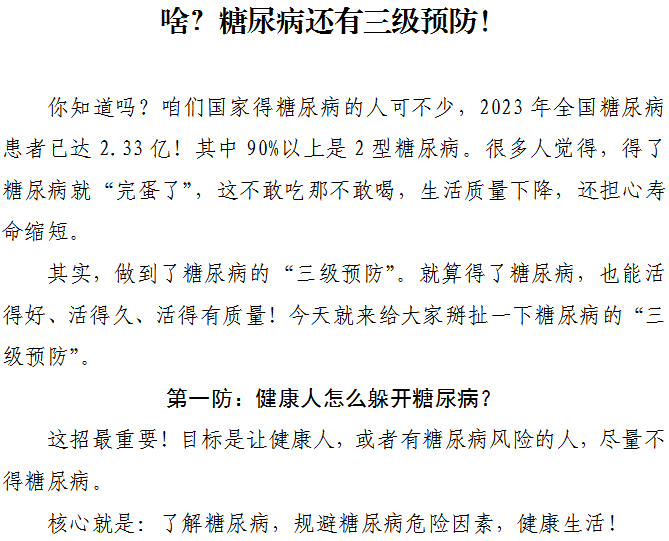 啥？糖尿病还有三级预防！

你知道吗？咱们国家得糖尿病的人可不少，2023年全国糖尿病患者已达2.33亿！其中90%以上是2型糖尿病。很多人觉得，得了糖尿病就“完蛋了”，这不敢吃那不敢喝，生活质量下降，还担心寿命缩短。

其实，做到了糖尿病的“三级预防”。就算得了糖尿病，也能活得好、活得久、活得有质量！今天就来给大家掰扯一下糖尿病的“三级预防”。

第一防：健康人怎么躲开糖尿病？

这招最重要！目标是让健康人，或者有糖尿病风险的人，尽量不得糖尿病。

核心就是：了解糖尿病，规避糖尿病危险因素，健康生活！